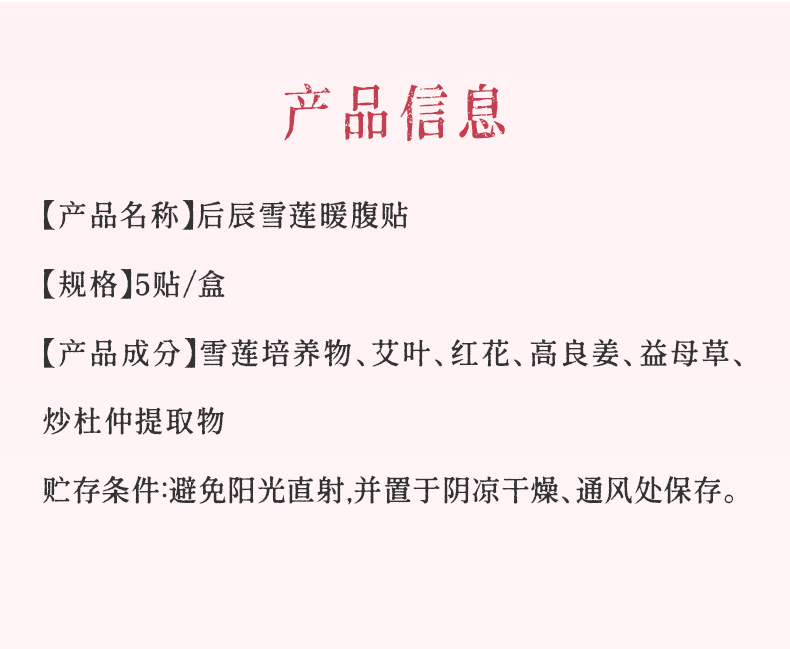 产品信息

【产品名称】后辰雪莲暖腹贴

【规格】5贴/盒

【产品成分】雪莲培养物、艾叶、红花、高良姜、益母草、炒杜仲提取物

贮存条件:避免阳光直射,并置于阴凉干燥、通风处保存。